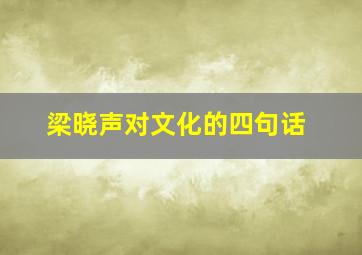 梁晓声对文化的四句话